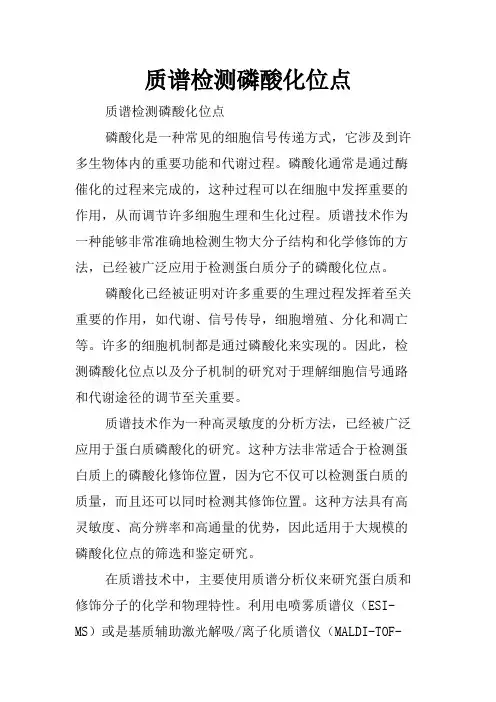 质谱检测磷酸化位点

质谱检测磷酸化位点

磷酸化是一种常见的细胞信号传递方式，它涉及到许多生物体内的重要功能和代谢过程。磷酸化通常是通过酶催化的过程来完成的，这种过程可以在细胞中发挥重要的作用，从而调节许多细胞生理和生化过程。质谱技术作为一种能够非常准确地检测生物大分子结构和化学修饰的方法，已经被广泛应用于检测蛋白质分子的磷酸化位点。

磷酸化已经被证明对许多重要的生理过程发挥着至关重要的作用，如代谢、信号传导，细胞增殖、分化和凋亡等。许多的细胞机制都是通过磷酸化来实现的。因此，检测磷酸化位点以及分子机制的研究对于理解细胞信号通路和代谢途径的调节至关重要。

质谱技术作为一种高灵敏度的分析方法，已经被广泛应用于蛋白质磷酸化的研究。这种方法非常适合于检测蛋白质上的磷酸化修饰位置，因为它不仅可以检测蛋白质的质量，而且还可以同时检测其修饰位置。这种方法具有高灵敏度、高分辨率和高通量的优势，因此适用于大规模的磷酸化位点的筛选和鉴定研究。

在质谱技术中，主要使用质谱分析仪来研究蛋白质和修饰分子的化学和物理特性。利用电喷雾质谱仪（ESI-MS）或是基质辅助激光解吸/离子化质谱仪（MALDI-TOF-